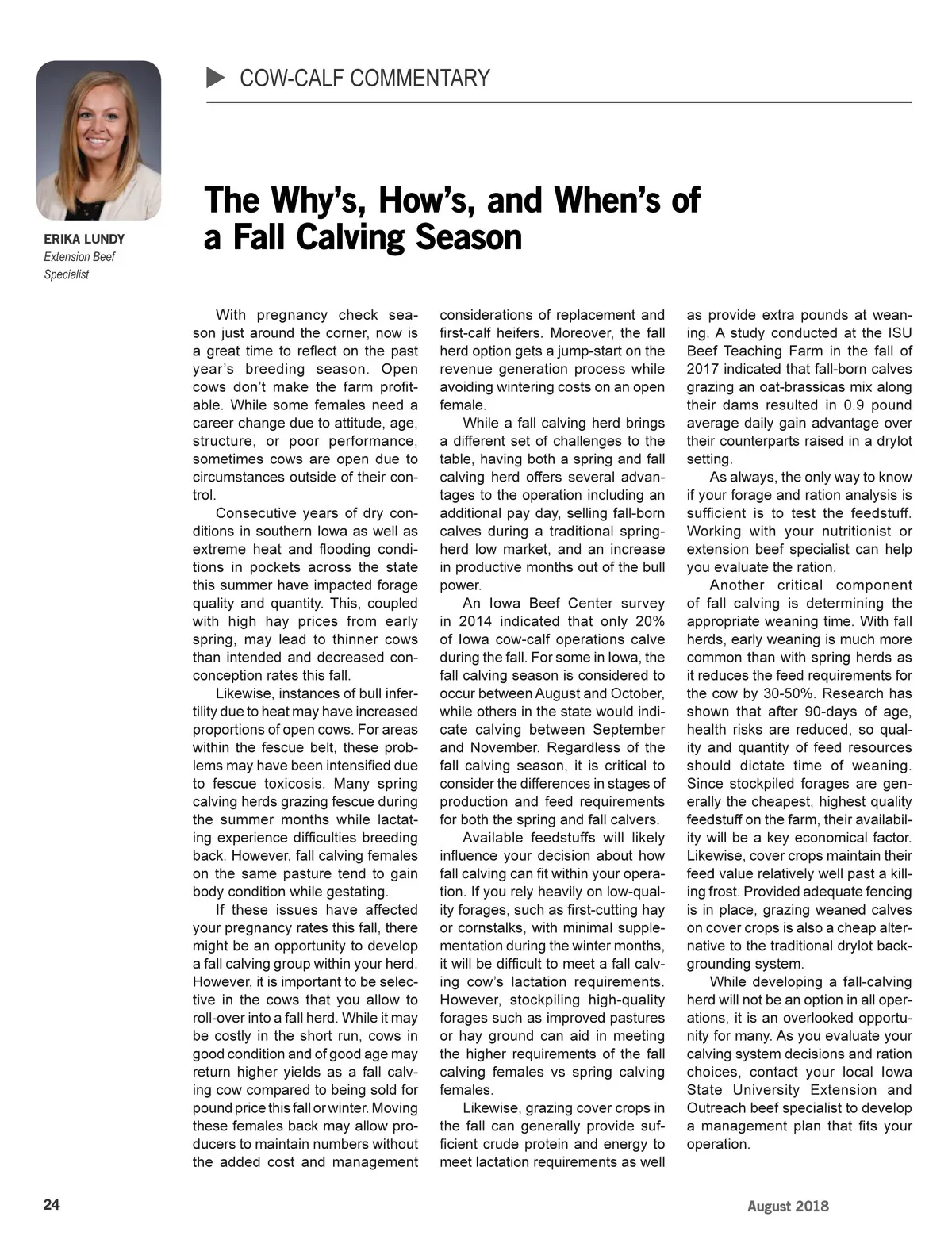 COW-CALF COMMENTARY

ERIKA LUNDY
Extension Beef Specialist

The Why's, How's, and When's of a Fall Calving Season

With pregnancy check season just around the corner, now is a great time to reflect on the past year's breeding season. Open cows don't make the farm profitable. While some females need a career change due to attitude, age, structure, or poor performance, sometimes cows are open due to circumstances outside of their control.

Consecutive years of dry conditions in southern Iowa as well as extreme heat and flooding conditions in pockets across the state this summer have impacted forage quality and quantity. This, coupled with high hay prices from early spring, may lead to thinner cows than intended and decreased conconception rates this fall.

Likewise, instances of bull infertility due to heat may have increased proportions of open cows. For areas within the fescue belt, these problems may have been intensified due to fescue toxicosis. Many spring calving herds grazing fescue during the summer months while lactating experience difficulties breeding back. However, fall calving females on the same pasture tend to gain body condition while gestating.

If these issues have affected your pregnancy rates this fall, there might be an opportunity to develop a fall calving group within your herd. However, it is important to be selective in the cows that you allow to roll-over into a fall herd. While it may be costly in the short run, cows in good condition and of good age may return higher yields as a fall calving cow compared to being sold for pound price this fall or winter. Moving these females back may allow producers to maintain numbers without the added cost and management considerations of replacement and first-calf heifers. Moreover, the fall herd option gets a jump-start on the revenue generation process while avoiding wintering costs on an open female.

While a fall calving herd brings a different set of challenges to the table, having both a spring and fall calving herd offers several advantages to the operation including an additional pay day, selling fall-born calves during a traditional spring-herd low market, and an increase in productive months out of the bull power.

An Iowa Beef Center survey in 2014 indicated that only 20% of Iowa cow-calf operations calve during the fall. For some in Iowa, the fall calving season is considered to occur between August and October, while others in the state would indicate calving between September and November. Regardless of the fall calving season, it is critical to consider the differences in stages of production and feed requirements for both the spring and fall calvers.

Available feedstuffs will likely influence your decision about how fall calving can fit within your operation. If you rely heavily on low-quality forages, such as first-cutting hay or cornstalks, with minimal supplementation during the winter months, it will be difficult to meet a fall calving cow's lactation requirements. However, stockpiling high-quality forages such as improved pastures or hay ground can aid in meeting the higher requirements of the fall calving females vs spring calving females.

Likewise, grazing cover crops in the fall can generally provide sufficient crude protein and energy to meet lactation requirements as well as provide extra pounds at weaning. A study conducted at the ISU Beef Teaching Farm in the fall of 2017 indicated that fall-born calves grazing an oat-brassicas mix along their dams resulted in 0.9 pound average daily gain advantage over their counterparts raised in a drylot setting.

As always, the only way to know if your forage and ration analysis is sufficient is to test the feedstuff. Working with your nutritionist or extension beef specialist can help you evaluate the ration.

Another critical component of fall calving is determining the appropriate weaning time. With fall herds, early weaning is much more common than with spring herds as it reduces the feed requirements for the cow by 30-50%. Research has shown that after 90-days of age, health risks are reduced, so quality and quantity of feed resources should dictate time of weaning. Since stockpiled forages are generally the cheapest, highest quality feedstuff on the farm, their availability will be a key economical factor. Likewise, cover crops maintain their feed value relatively well past a killing frost. Provided adequate fencing is in place, grazing weaned calves on cover crops is also a cheap alternative to the traditional drylot backgrounding system.

While developing a fall-calving herd will not be an option in all operations, it is an overlooked opportunity for many. As you evaluate your calving system decisions and ration choices, contact your local Iowa State University Extension and Outreach beef specialist to develop a management plan that fits your operation.

24

August 2018